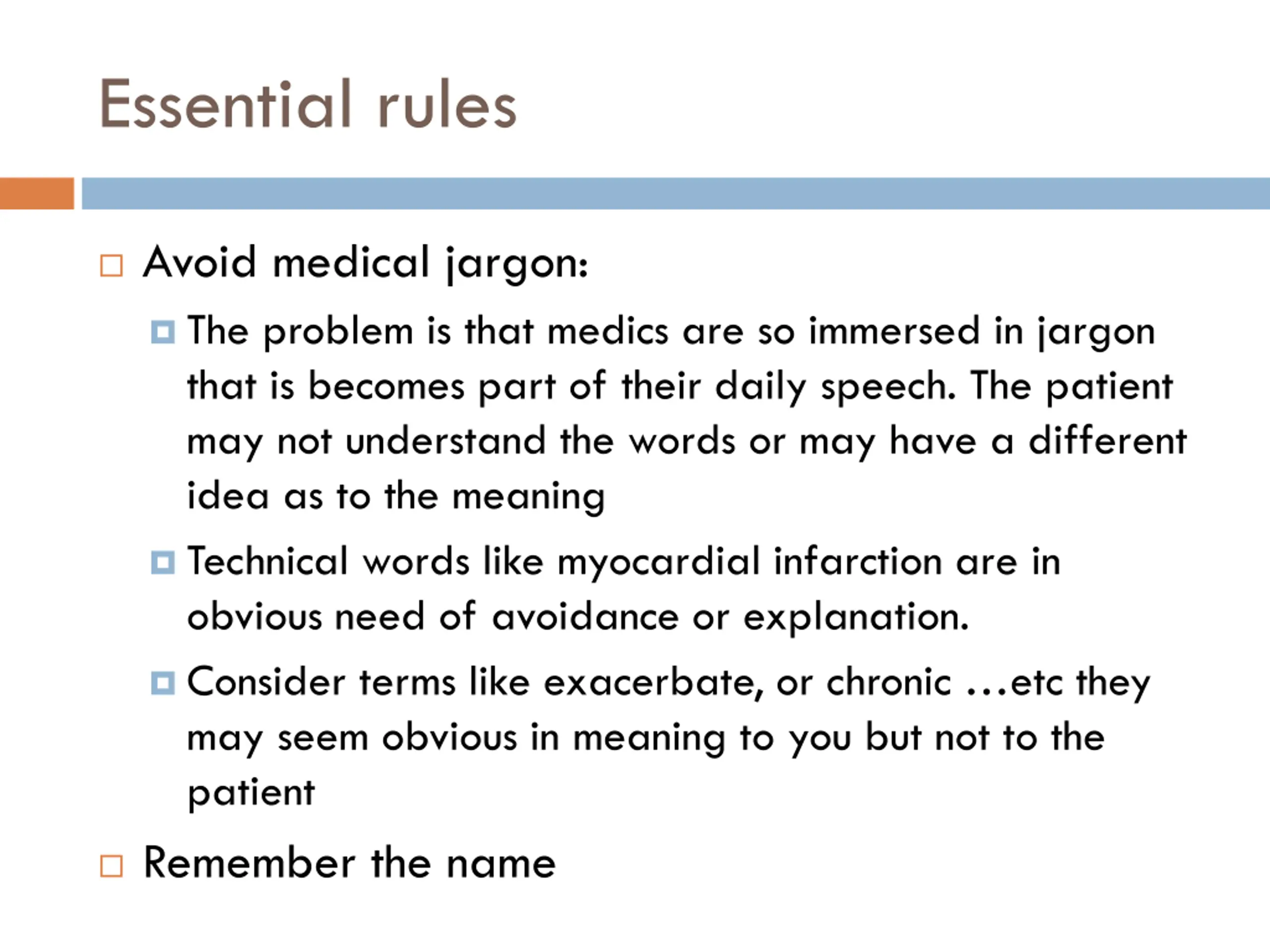 Essential rules

Avoid medical jargon:

The problem is that medics are so immersed in jargon that is becomes part of their daily speech. The patient may not understand the words or may have a different idea as to the meaning

Technical words like myocardial infarction are in obvious need of avoidance or explanation.

Consider terms like exacerbate, or chronic …etc they may seem obvious in meaning to you but not to the patient

Remember the name